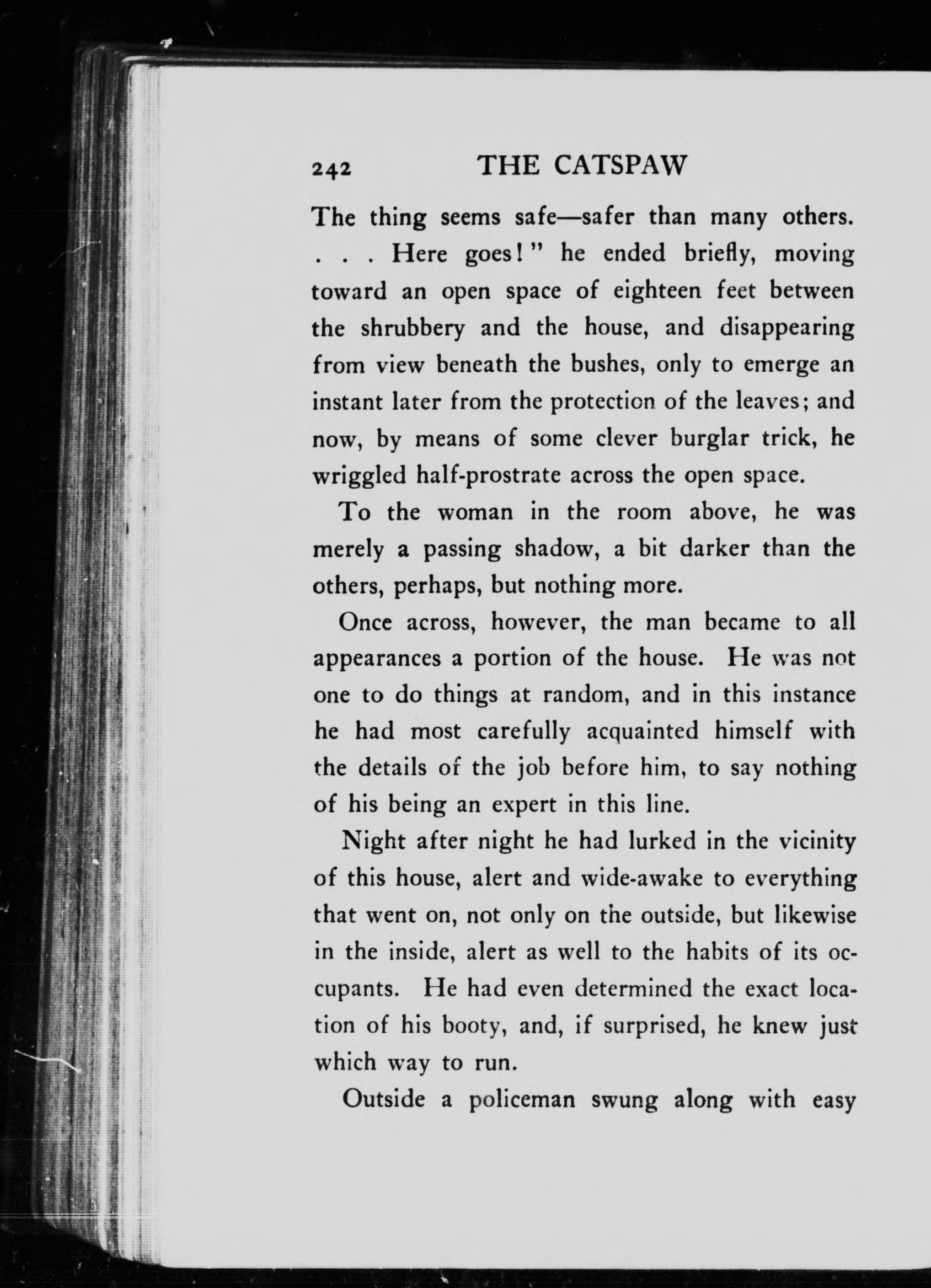 242 THE CATSPAW

The thing seems safe—safer than many others. . . . Here goes!" he ended briefly, moving toward an open space of eighteen feet between the shrubbery and the house, and disappearing from view beneath the bushes, only to emerge an instant later from the protection of the leaves; and now, by means of some clever burglar trick, he wriggled half-prostrate across the open space.

To the woman in the room above, he was merely a passing shadow, a bit darker than the others, perhaps, but nothing more.

Once across, however, the man became to all appearances a portion of the house. He was not one to do things at random, and in this instance he had most carefully acquainted himself with the details of the job before him, to say nothing of his being an expert in this line.

Night after night he had lurked in the vicinity of this house, alert and wide-awake to everything that went on, not only on the outside, but likewise in the inside, alert as well to the habits of its occupants. He had even determined the exact location of his booty, and, if surprised, he knew just which way to run.

Outside a policeman swung along with easy